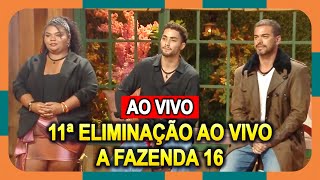 AO VIVO
11ª ELIMINAÇÃO AO VIVO
A FAZENDA 16